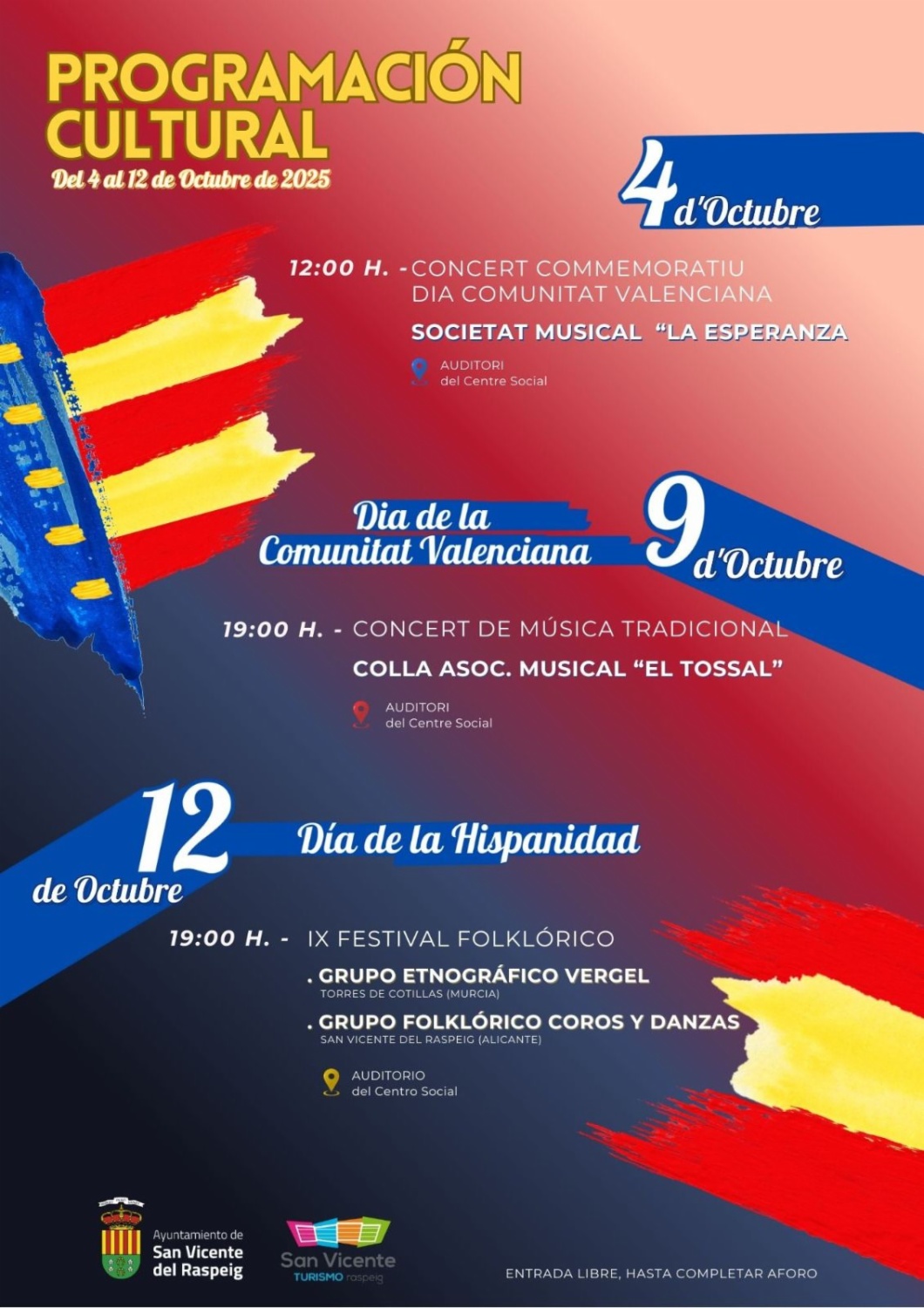 PROGRAMACIÓN CULTURAL

Del 4 al 12 de Octubre de 2025

4 d'Octubre

12:00 H. - CONCERT COMMEMORATIU DIA COMUNITAT VALENCIANA

SOCIETAT MUSICAL "LA ESPERANZA

AUDITORI
del Centre Social

Dia de la Comunitat Valenciana

9 d'Octubre

19:00 H. - CONCERT DE MÚSICA TRADICIONAL

COLLA ASOC. MUSICAL "EL TOSSAL"

AUDITORI
del Centre Social

12 de Octubre

Día de la Hispanidad

19:00 H. - IX FESTIVAL FOLKLÓRICO

. GRUPO ETNOGRÁFICO VERGEL
TORRES DE COTILLAS (MURCIA)

. GRUPO FOLKLÓRICO COROS Y DANZAS
SAN VICENTE DEL RASPEIG (ALICANTE)

AUDITORIO
del Centro Social

Ayuntamiento de
San Vicente
del Raspeig

San Vicente
TURISMO raspeig

ENTRADA LIBRE, HASTA COMPLETAR AFORO